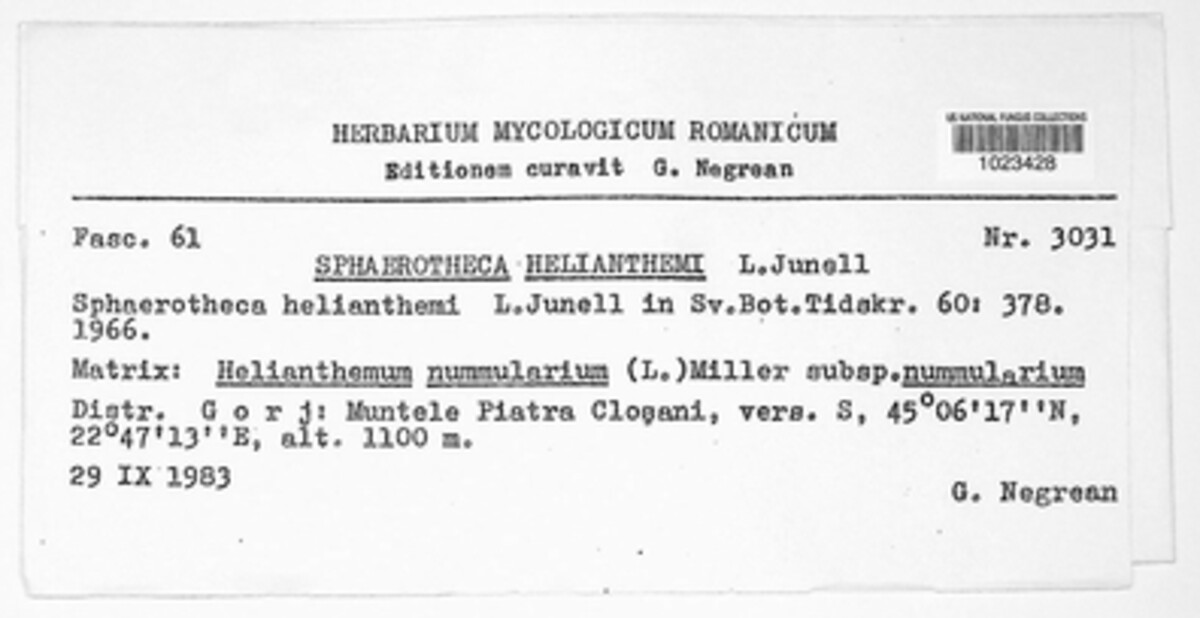 HERBARIUM MYCOLOGICUM ROMANICUM
Editionem curavit G. Negrean

US NATIONAL FUNGUS COLLECTIONS
1023428

Fasc. 61

Nr. 3031

SPHAEROTHECA HELIANTHEMI L.Junell

Sphaerotheca helianthemi L.Junell in Sv.Bot.Tidskr. 60: 378. 1966.

Matrix: Helianthemum nummularium (L.)Miller subsp.nummularium

Distr. G o r j: Muntele Piatra Cloşani, vers. S, 45°06'17''N, 22°47'13''E, alt. 1100 m.

29 IX 1983

G. Negrean